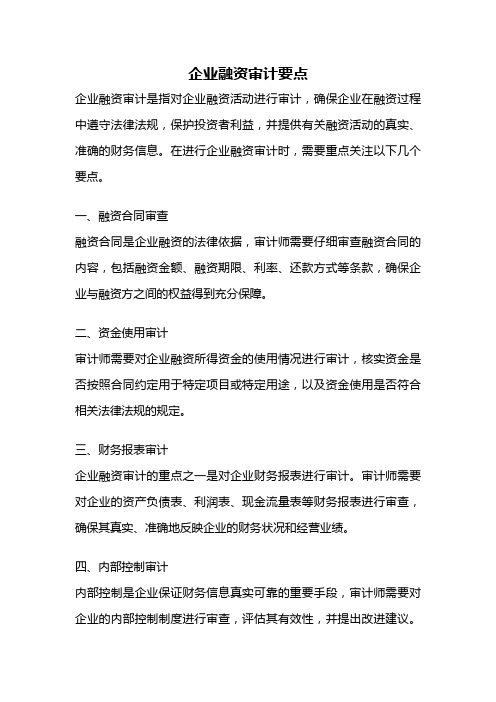 企业融资审计要点

企业融资审计是指对企业融资活动进行审计，确保企业在融资过程中遵守法律法规，保护投资者利益，并提供有关融资活动的真实、准确的财务信息。在进行企业融资审计时，需要重点关注以下几个要点。

一、融资合同审查

融资合同是企业融资的法律依据，审计师需要仔细审查融资合同的内容，包括融资金额、融资期限、利率、还款方式等条款，确保企业与融资方之间的权益得到充分保障。

二、资金使用审计

审计师需要对企业融资所得资金的使用情况进行审计，核实资金是否按照合同约定用于特定项目或特定用途，以及资金使用是否符合相关法律法规的规定。

三、财务报表审计

企业融资审计的重点之一是对企业财务报表进行审计。审计师需要对企业的资产负债表、利润表、现金流量表等财务报表进行审查，确保其真实、准确地反映企业的财务状况和经营业绩。

四、内部控制审计

内部控制是企业保证财务信息真实可靠的重要手段，审计师需要对企业的内部控制制度进行审查，评估其有效性，并提出改进建议。